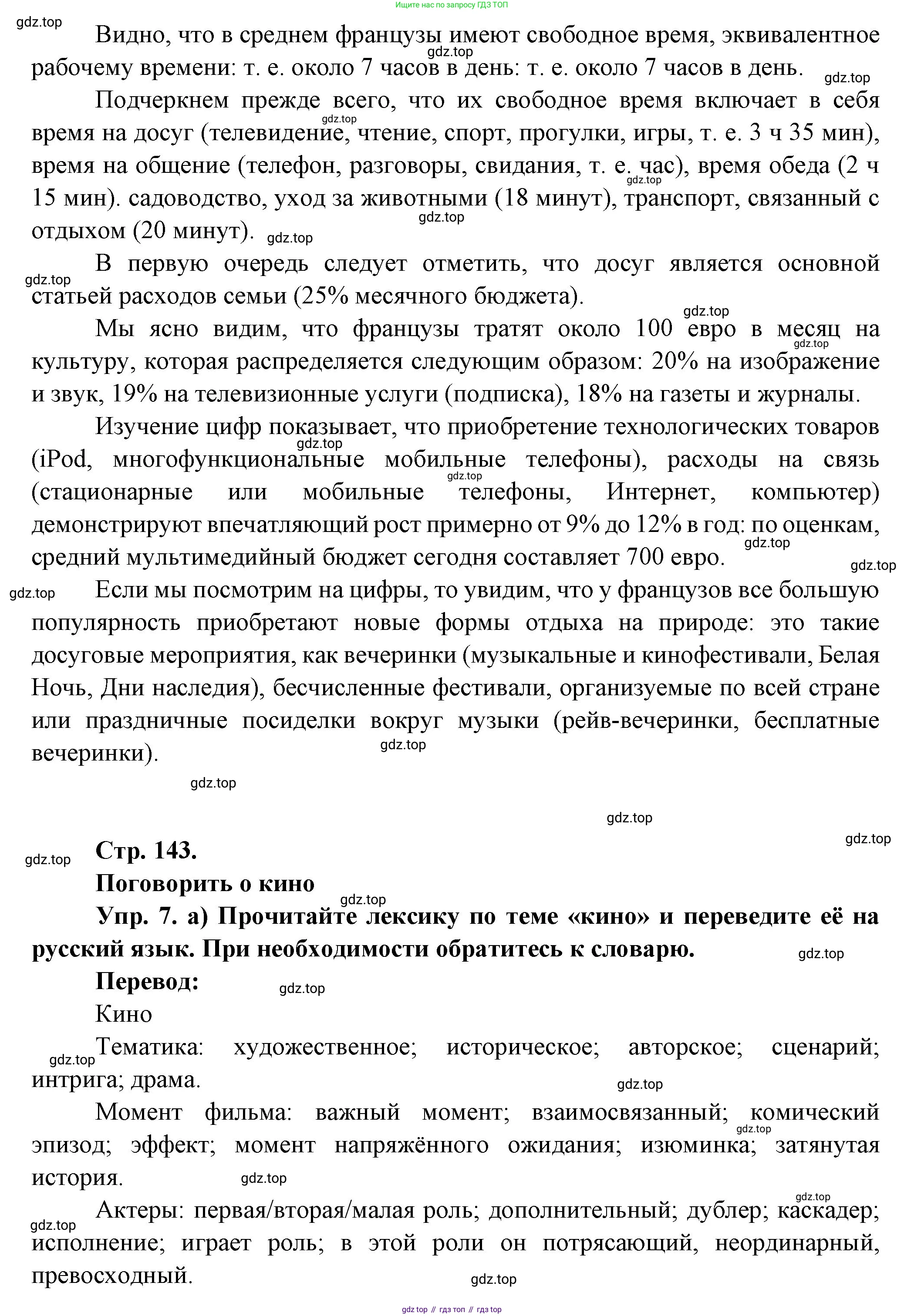 Ищите нас по запросу ГДЗ ТОП

gdz.top

Видно, что в среднем французы имеют свободное время, эквивалентное рабочему времени: т. е. около 7 часов в день: т. е. около 7 часов в день.

Подчеркнем прежде всего, что их свободное время включает в себя время на досуг (телевидение, чтение, спорт, прогулки, игры, т. е. 3 ч 35 мин), время на общение (телефон, разговоры, свидания, т. е. час), время обеда (2 ч 15 мин). садоводство, уход за животными (18 минут), транспорт, связанный с отдыхом (20 минут).

В первую очередь следует отметить, что досуг является основной статьей расходов семьи (25% месячного бюджета).

Мы ясно видим, что французы тратят около 100 евро в месяц на культуру, которая распределяется следующим образом: 20% на изображение и звук, 19% на телевизионные услуги (подписка), 18% на газеты и журналы.

Изучение цифр показывает, что приобретение технологических товаров (iPod, многофункциональные мобильные телефоны), расходы на связь (стационарные или мобильные телефоны, Интернет, компьютер) демонстрируют впечатляющий рост примерно от 9% до 12% в год: по оценкам, средний мультимедийный бюджет сегодня составляет 700 евро.

Если мы посмотрим на цифры, то увидим, что у французов все большую популярность приобретают новые формы отдыха на природе: это такие досуговые мероприятия, как вечеринки (музыкальные и кинофестивали, Белая Ночь, Дни наследия), бесчисленные фестивали, организуемые по всей стране или праздничные посиделки вокруг музыки (рейв-вечеринки, бесплатные вечеринки).

Стр. 143.

Поговорить о кино

Упр. 7. а) Прочитайте лексику по теме «кино» и переведите её на русский язык. При необходимости обратитесь к словарю.

Перевод:

Кино

Тематика: художественное; историческое; авторское; сценарий; интрига; драма.

Момент фильма: важный момент; взаимосвязанный; комический эпизод; эффект; момент напряжённого ожидания; изюминка; затянутая история.

Актеры: первая/вторая/малая роль; дополнительный; дублер; каскадер; исполнение; играет роль; в этой роли он потрясающий, неординарный, превосходный.

gdz top // гдз топ // гдз top